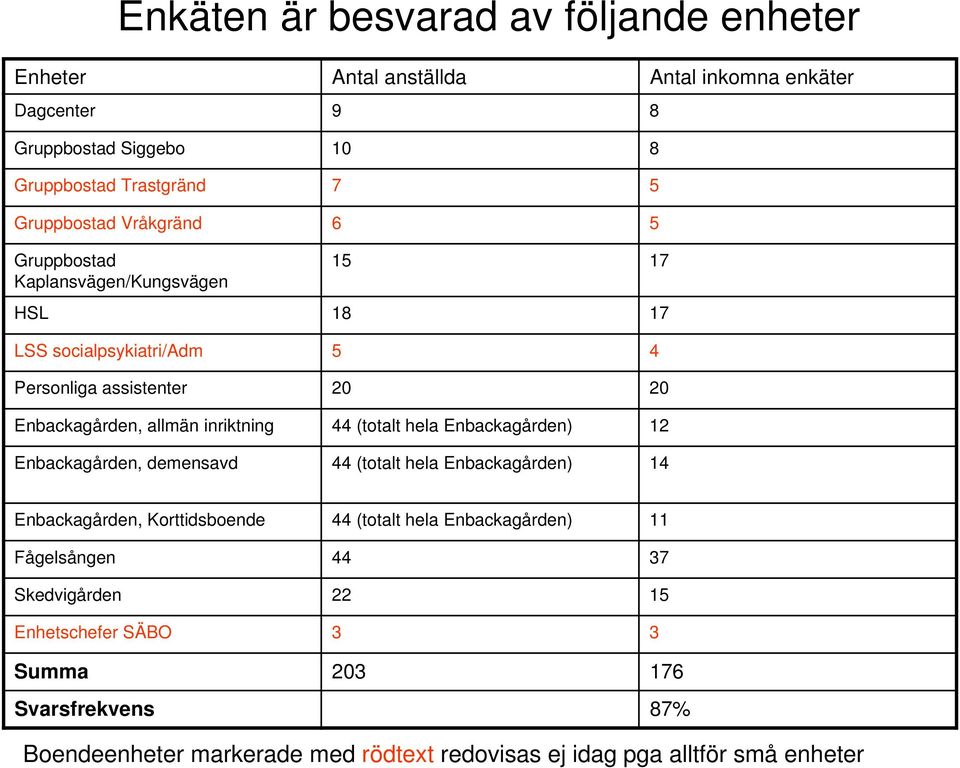 Enkäten är besvarad av följande enheter

| Enheter | Antal anställda | Antal inkomna enkäter |
|---|---|---|
| Dagcenter | 9 | 8 |
| Gruppbostad Siggebo | 10 | 8 |
| Gruppbostad Trastgränd | 7 | 5 |
| Gruppbostad Vråkgränd | 6 | 5 |
| Gruppbostad Kaplansvägen/Kungsvägen | 15 | 17 |
| HSL | 18 | 17 |
| LSS socialpsykiatri/Adm | 5 | 4 |
| Personliga assistenter | 20 | 20 |
| Enbackagården, allmän inriktning | 44 (totalt hela Enbackagården) | 12 |
| Enbackagården, demensavd | 44 (totalt hela Enbackagården) | 14 |
| Enbackagården, Korttidsboende | 44 (totalt hela Enbackagården) | 11 |
| Fågelsången | 44 | 37 |
| Skedvigården | 22 | 15 |
| Enhetschefer SÄBO | 3 | 3 |
| **Summa** | 203 | 176 |
| **Svarsfrekvens** | | 87% |

Boendeenheter markerade med rödtext redovisas ej idag pga alltför små enheter